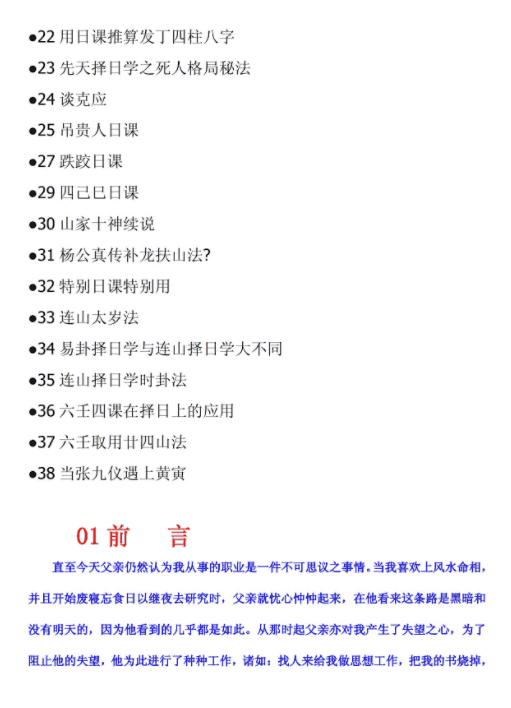 ●22 用日课推算发丁四柱八字

●23 先天择日学之死人格局秘法

●24 谈克应

●25 吊贵人日课

●27 跌跤日课

●29 四己巳日课

●30 山家十神续说

●31 杨公真传补龙扶山法?

●32 特别日课特别用

●33 连山太岁法

●34 易卦择日学与连山择日学大不同

●35 连山择日学时卦法

●36 六壬四课在择日上的应用

●37 六壬取用廿四山法

●38 当张九仪遇上黄寅

01 前　言

直至今天父亲仍然认为我从事的职业是一件不可思议之事情。当我喜欢上风水命相，并且开始废寝忘食日以继夜去研究时，父亲就忧心忡忡起来，在他看来这条路是黑暗和没有明天的，因为他看到的几乎都是如此。从那时起父亲亦对我产生了失望之心，为了阻止他的失望，他为此进行了种种工作，诸如：找人来给我做思想工作，把我的书烧掉，